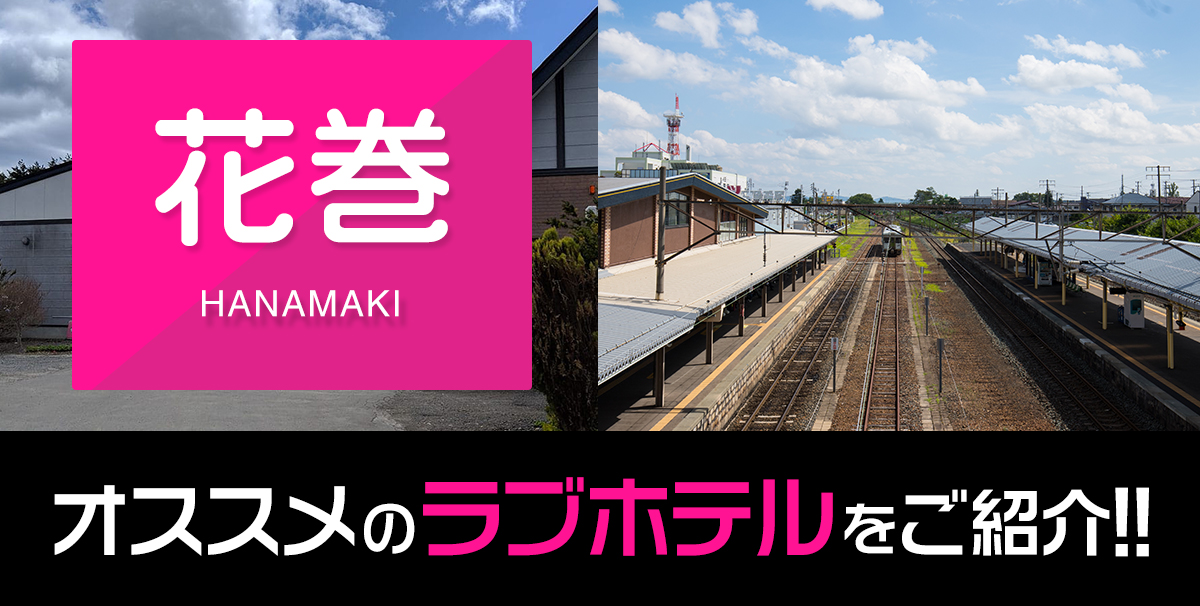 花巻

HANAMAKI

オススメのラブホテルをご紹介!!